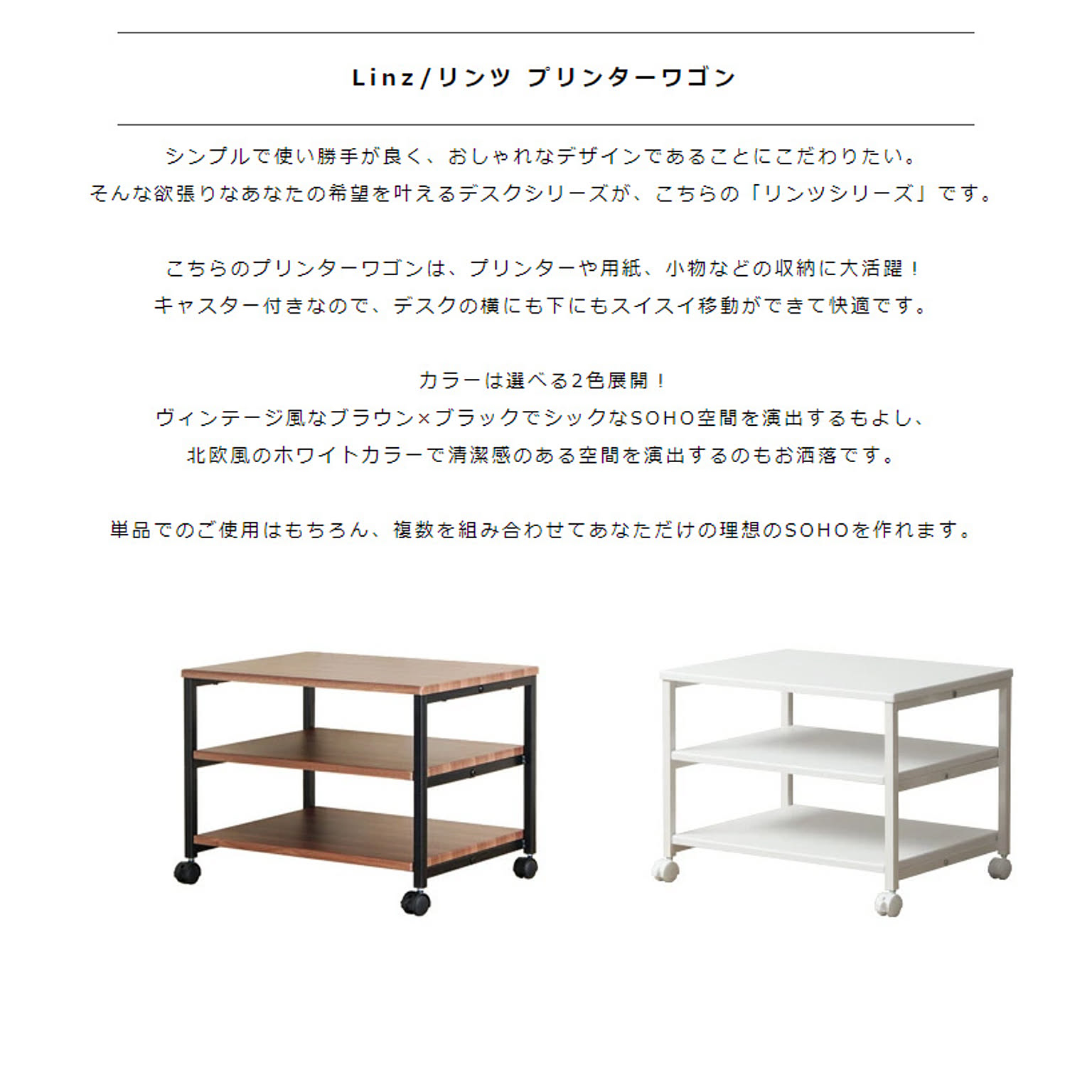 Linz/リンツ プリンターワゴン

シンプルで使い勝手が良く、おしゃれなデザインであることにこだわりたい。
そんな欲張りなあなたの希望を叶えるデスクシリーズが、こちらの「リンツシリーズ」です。

こちらのプリンターワゴンは、プリンターや用紙、小物などの収納に大活躍！
キャスター付きなので、デスクの横にも下にもスイスイ移動ができて快適です。

カラーは選べる2色展開！
ヴィンテージ風なブラウン×ブラックでシックなSOHO空間を演出するもよし、
北欧風のホワイトカラーで清潔感のある空間を演出するのもお洒落です。

単品でのご使用はもちろん、複数を組み合わせてあなただけの理想のSOHOを作れます。